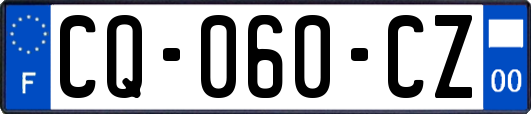 F
CQ-060-CZ
00